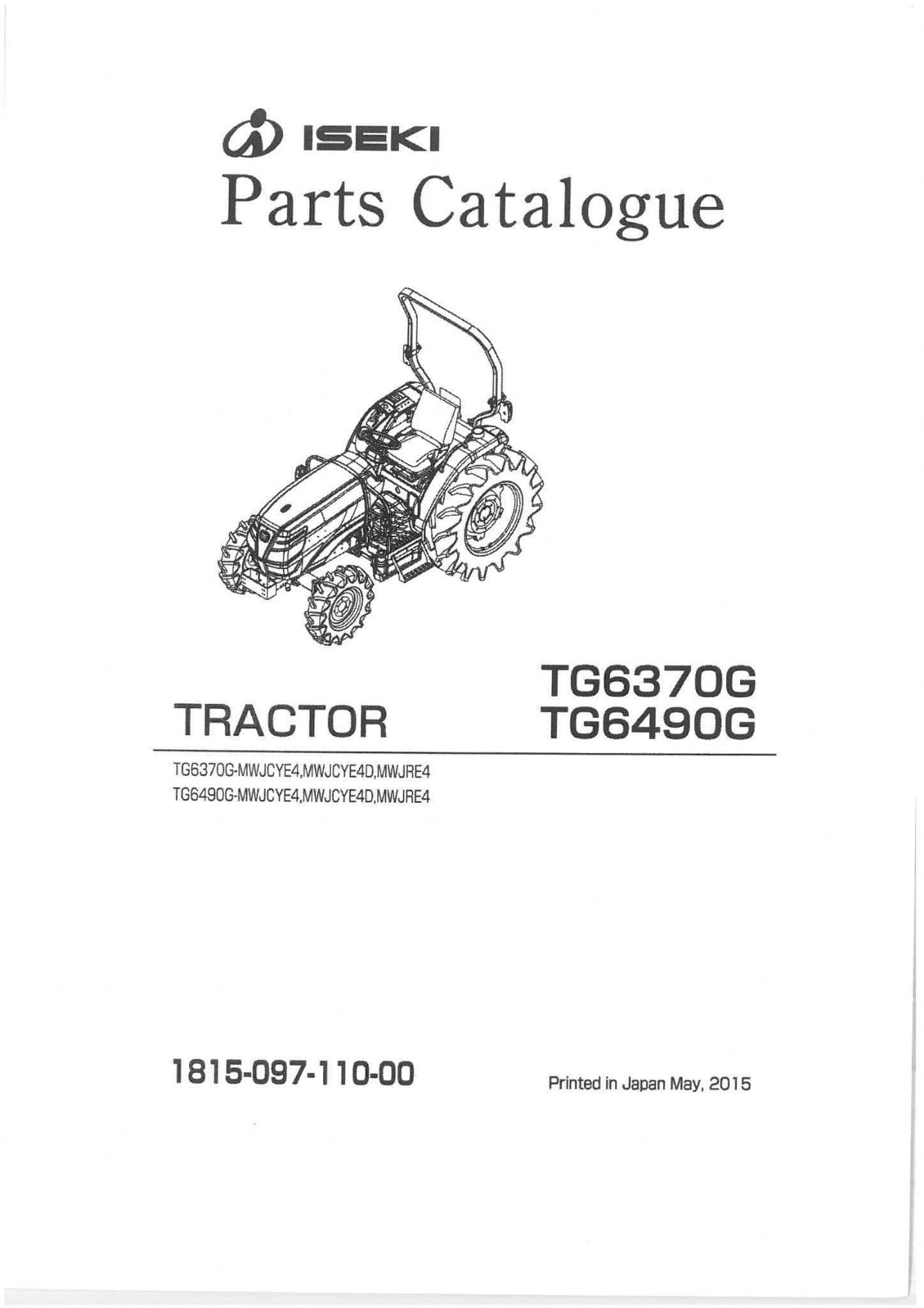 ISEKI
Parts Catalogue

TRACTOR

TG6370G
TG6490G

TG6370G-MWJCYE4,MWJCYE4D,MWJRE4
TG6490G-MWJCYE4,MWJCYE4D,MWJRE4

1815-097-110-00

Printed in Japan May, 2015